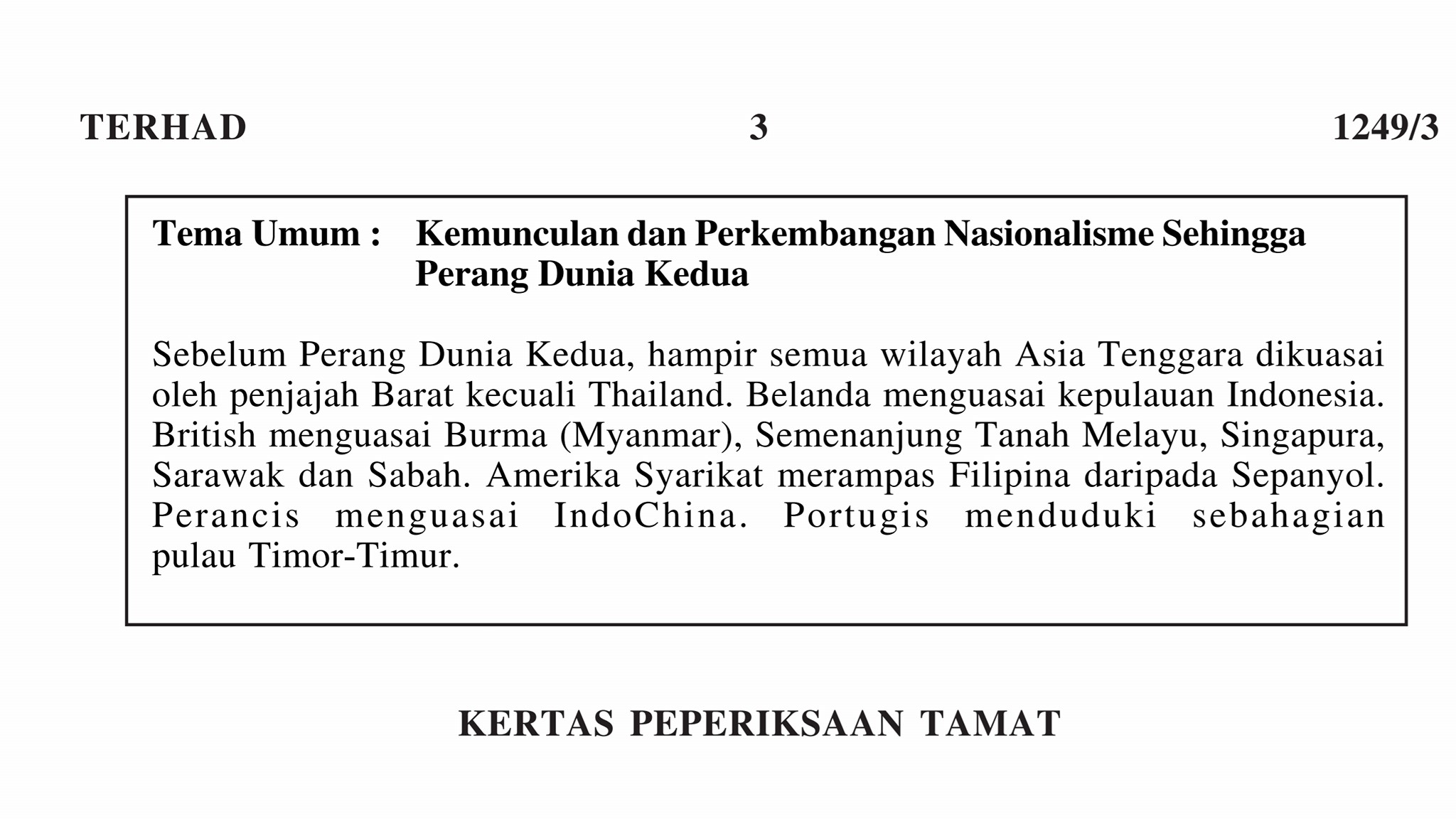 TERHAD 3 1249/3

Tema Umum : Kemunculan dan Perkembangan Nasionalisme Sehingga Perang Dunia Kedua

Sebelum Perang Dunia Kedua, hampir semua wilayah Asia Tenggara dikuasai oleh penjajah Barat kecuali Thailand. Belanda menguasai kepulauan Indonesia. British menguasai Burma (Myanmar), Semenanjung Tanah Melayu, Singapura, Sarawak dan Sabah. Amerika Syarikat merampas Filipina daripada Sepanyol. Perancis menguasai IndoChina. Portugis menduduki sebahagian pulau Timor-Timur.

KERTAS PEPERIKSAAN TAMAT